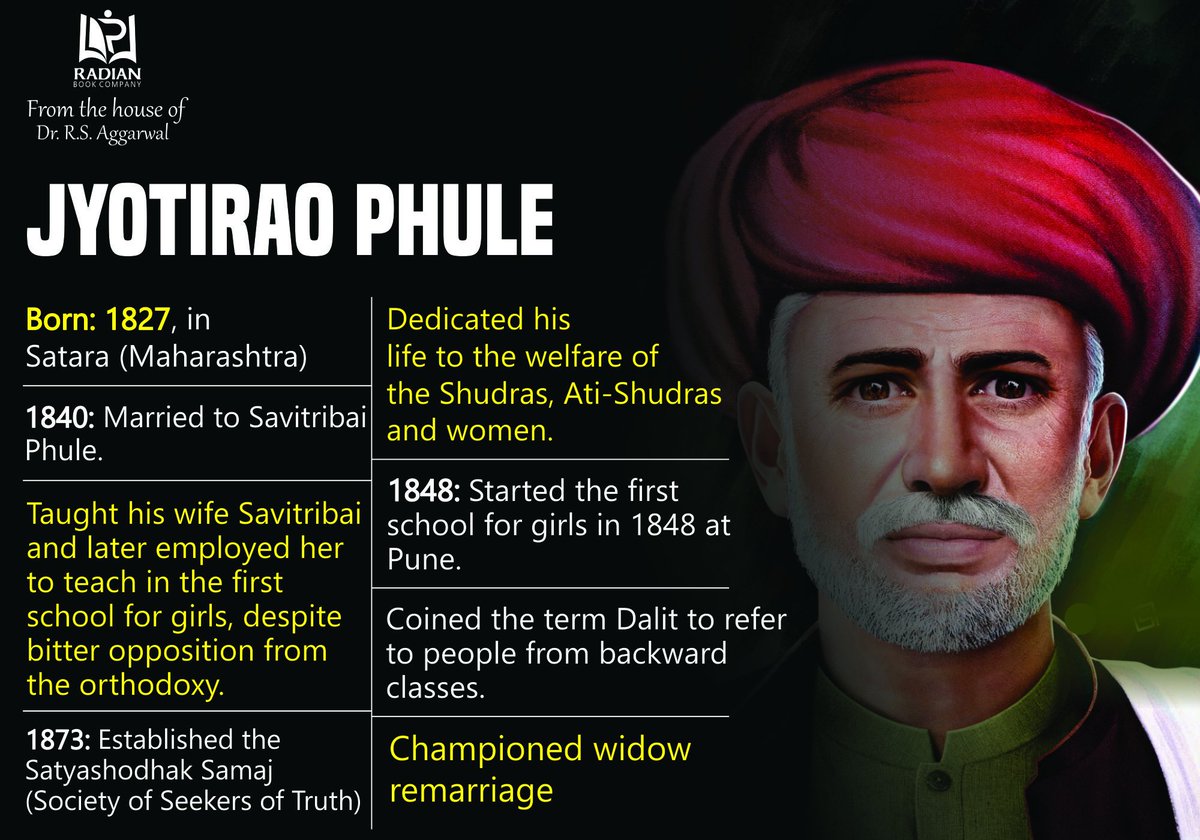 RADIAN
BOOK COMPANY
From the house of
Dr. R.S. Aggarwal

JYOTIRAO PHULE

Born: 1827, in Satara (Maharashtra)

1840: Married to Savitribai Phule.

Taught his wife Savitribai and later employed her to teach in the first school for girls, despite bitter opposition from the orthodoxy.

1873: Established the Satyashodhak Samaj (Society of Seekers of Truth)

Dedicated his life to the welfare of the Shudras, Ati-Shudras and women.

1848: Started the first school for girls in 1848 at Pune.

Coined the term Dalit to refer to people from backward classes.

Championed widow remarriage